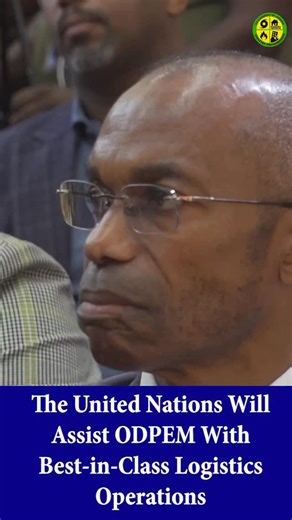 The United Nations Will Assist ODPEM With Best-in-Class Logistics Operations